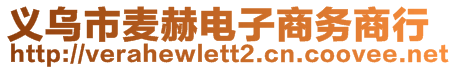 义乌市麦赫电子商务商行
http://verahewlett2.cn.coovee.net